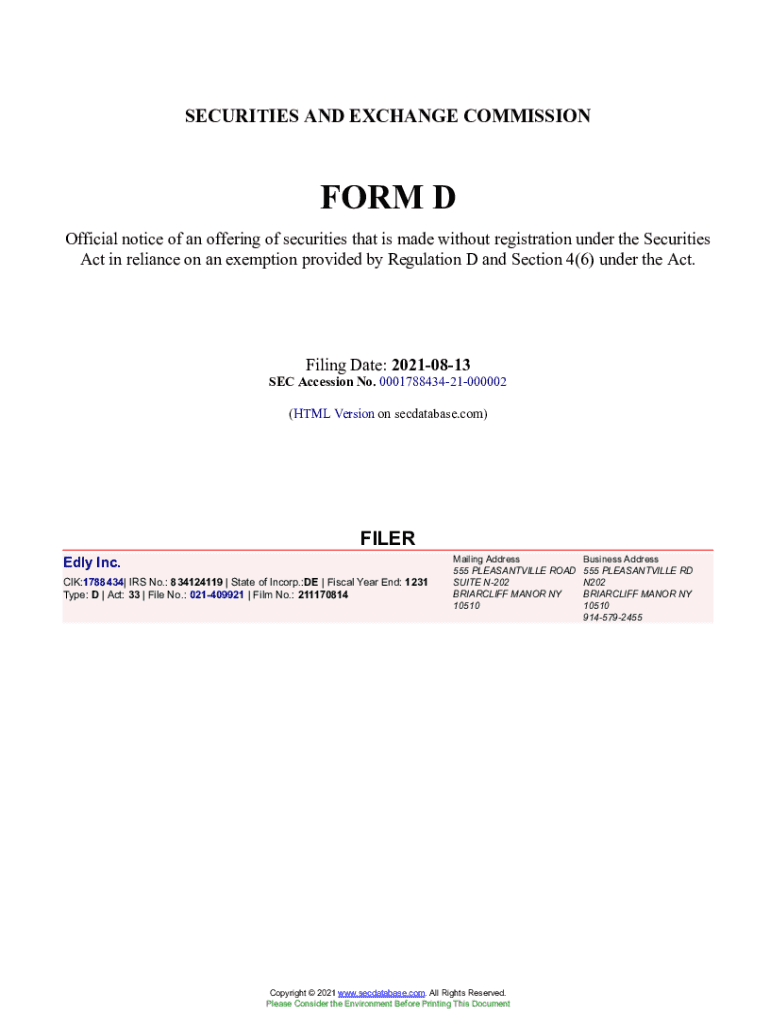 SECURITIES AND EXCHANGE COMMISSION

FORM D

Official notice of an offering of securities that is made without registration under the Securities Act in reliance on an exemption provided by Regulation D and Section 4(6) under the Act.

Filing Date: 2021-08-13
SEC Accession No. 0001788434-21-000002

(HTML Version on secdatabase.com)

FILER

Edly Inc.

CIK:1788434| IRS No.: 834124119 | State of Incorp.:DE | Fiscal Year End: 1231
Type: D | Act: 33 | File No.: 021-409921 | Film No.: 211170814

Mailing Address
555 PLEASANTVILLE ROAD
SUITE N-202
BRIARCLIFF MANOR NY
10510

Business Address
555 PLEASANTVILLE RD
N202
BRIARCLIFF MANOR NY
10510
914-579-2455

Copyright © 2021 www.secdatabase.com. All Rights Reserved.
Please Consider the Environment Before Printing This Document